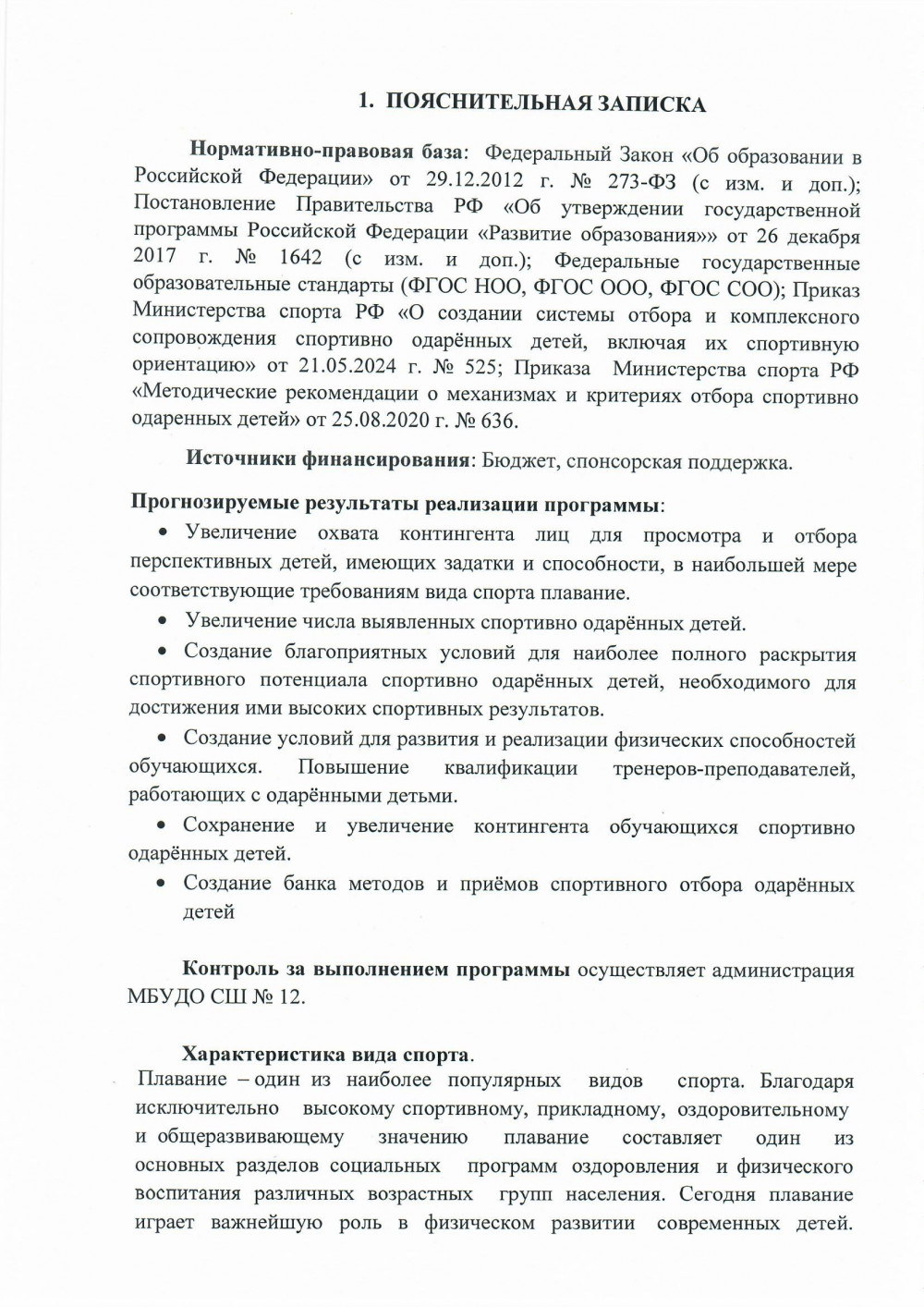 1. ПОЯСНИТЕЛЬНАЯ ЗАПИСКА

Нормативно-правовая база: Федеральный Закон «Об образовании в Российской Федерации» от 29.12.2012 г. № 273-ФЗ (с изм. и доп.); Постановление Правительства РФ «Об утверждении государственной программы Российской Федерации «Развитие образования»» от 26 декабря 2017 г. № 1642 (с изм. и доп.); Федеральные государственные образовательные стандарты (ФГОС НОО, ФГОС ООО, ФГОС СОО); Приказ Министерства спорта РФ «О создании системы отбора и комплексного сопровождения спортивно одарённых детей, включая их спортивную ориентацию» от 21.05.2024 г. № 525; Приказа Министерства спорта РФ «Методические рекомендации о механизмах и критериях отбора спортивно одаренных детей» от 25.08.2020 г. № 636.

Источники финансирования: Бюджет, спонсорская поддержка.

Прогнозируемые результаты реализации программы:

• Увеличение охвата контингента лиц для просмотра и отбора перспективных детей, имеющих задатки и способности, в наибольшей мере соответствующие требованиям вида спорта плавание.

• Увеличение числа выявленных спортивно одарённых детей.

• Создание благоприятных условий для наиболее полного раскрытия спортивного потенциала спортивно одарённых детей, необходимого для достижения ими высоких спортивных результатов.

• Создание условий для развития и реализации физических способностей обучающихся. Повышение квалификации тренеров-преподавателей, работающих с одарёнными детьми.

• Сохранение и увеличение контингента обучающихся спортивно одарённых детей.

• Создание банка методов и приёмов спортивного отбора одарённых детей

Контроль за выполнением программы осуществляет администрация МБУДО СШ № 12.

Характеристика вида спорта.
Плавание – один из наиболее популярных видов спорта. Благодаря исключительно высокому спортивному, прикладному, оздоровительному и общеразвивающему значению плавание составляет один из основных разделов социальных программ оздоровления и физического воспитания различных возрастных групп населения. Сегодня плавание играет важнейшую роль в физическом развитии современных детей.